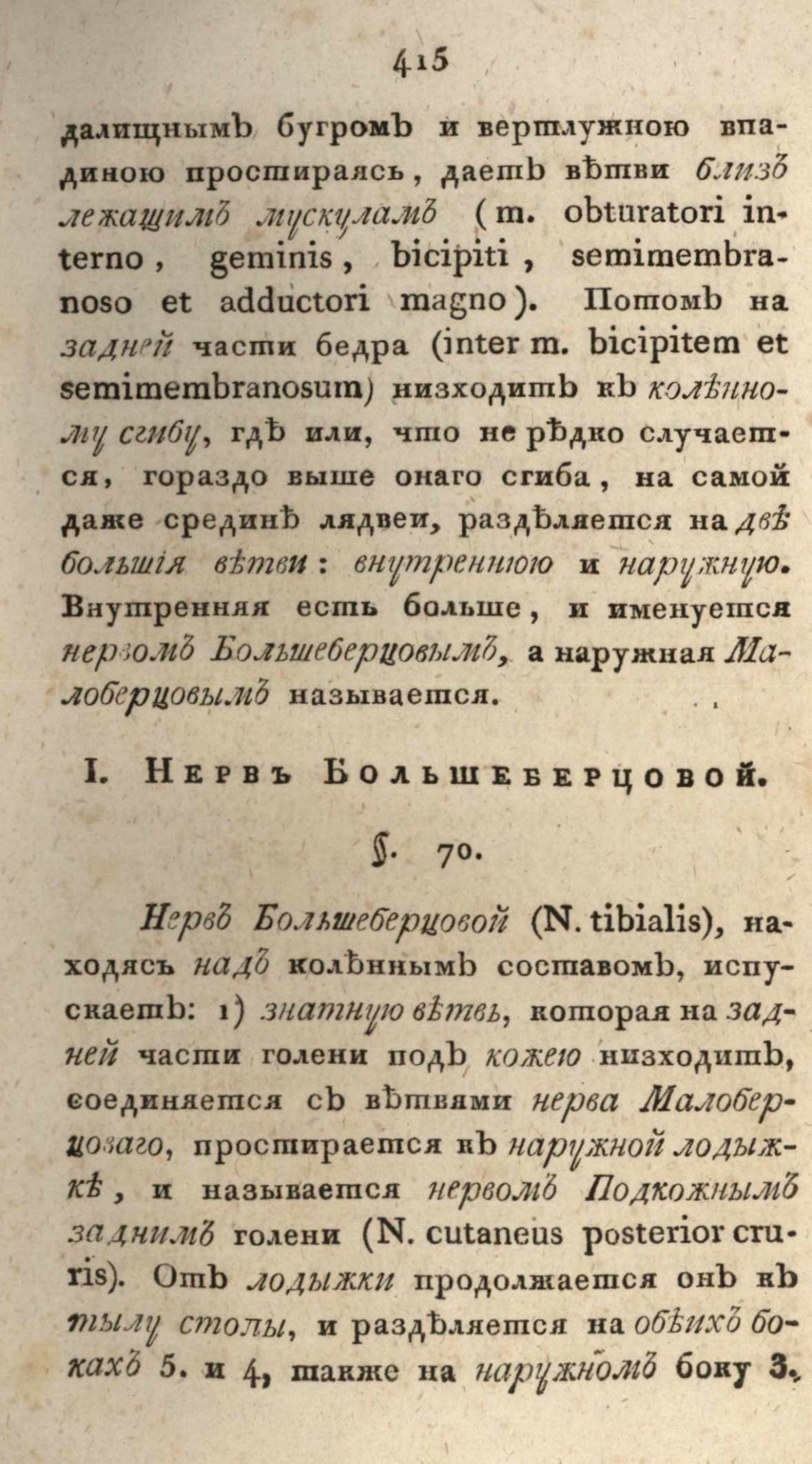 415

далищнымъ бугромъ и вертлужною впадиною простираясь, даетъ вѣтви близъ лежащимъ мускуламъ (m. obturatori interno, geminis, bicipiti, semimembranoso et adductori magno). Потомъ на задней части бедра (inter m. bicipitem et semimembranosum) низходитъ къ колѣнному сгибу, гдѣ или, что не рѣдко случается, гораздо выше онаго сгиба, на самой даже срединѣ лядвеи, раздѣляется на двѣ большія вѣтви: внутреннюю и наружную. Внутренняя есть больше, и именуется нервомъ Большеберцовымъ, а наружная Малоберцовымъ называется.

I. Нервъ Большеберцовой.

§. 70.

Нервъ Большеберцовой (N. tibialis), находясь надъ колѣннымъ составомъ, испускаетъ: 1) знатную вѣтвь, которая на задней части голени подъ кожею низходитъ, соединяется съ вѣтвями нерва Малоберцоваго, простирается къ наружной лодыжкѣ, и называется нервомъ Подкожнымъ заднимъ голени (N. cutaneus posterior cruris). Отъ лодыжки продолжается онъ къ тылу стопы, и раздѣляется на обѣихъ бокахъ 5. и 4, также на наружномъ боку 3.